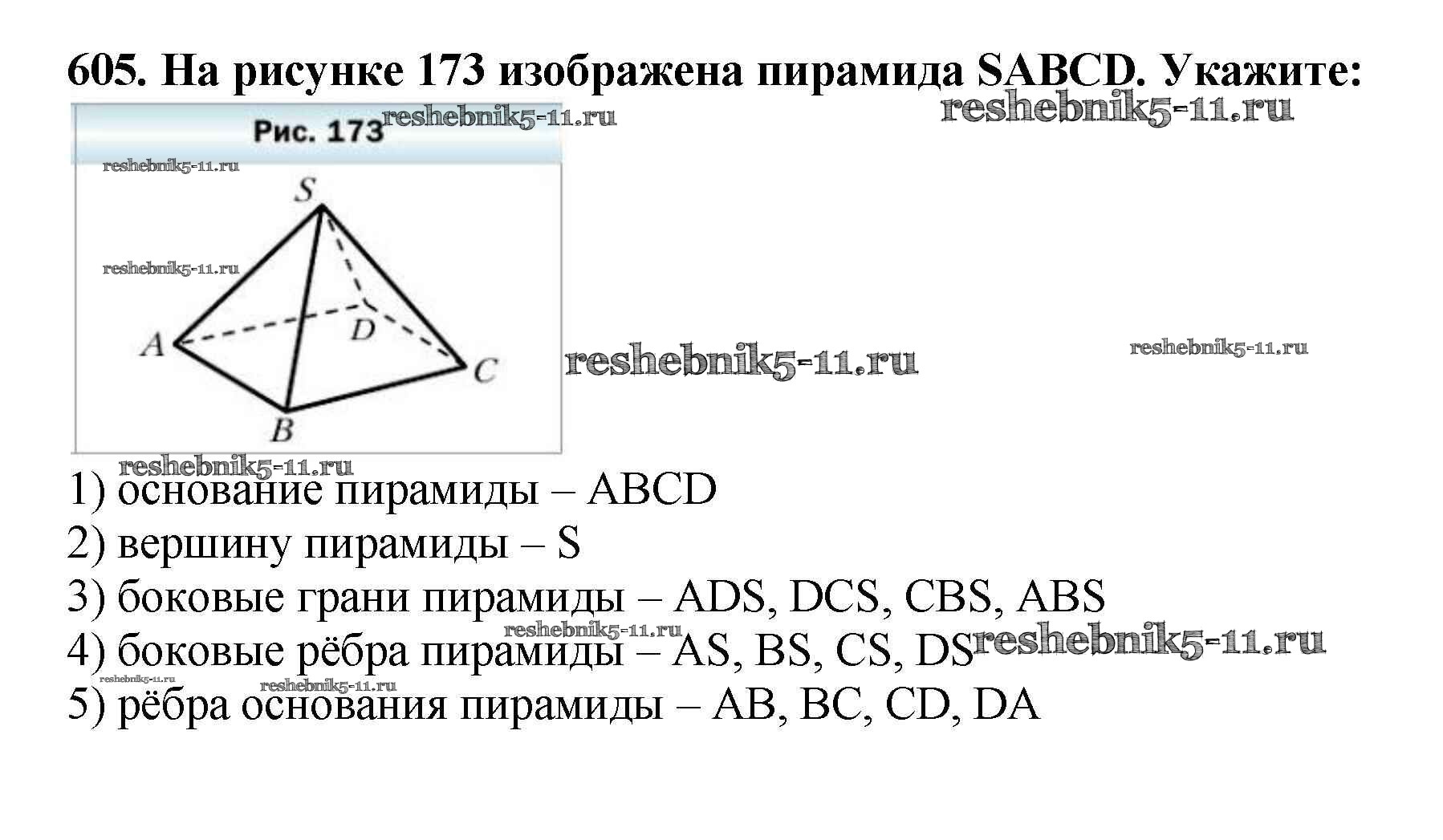 605. На рисунке 173 изображена пирамида SABCD. Укажите:

Рис. 173

S
A
D
C
B

1) основание пирамиды – ABCD
2) вершину пирамиды – S
3) боковые грани пирамиды – ADS, DCS, CBS, ABS
4) боковые рёбра пирамиды – AS, BS, CS, DS
5) рёбра основания пирамиды – AB, BC, CD, DA

reshebnik5-11.ru